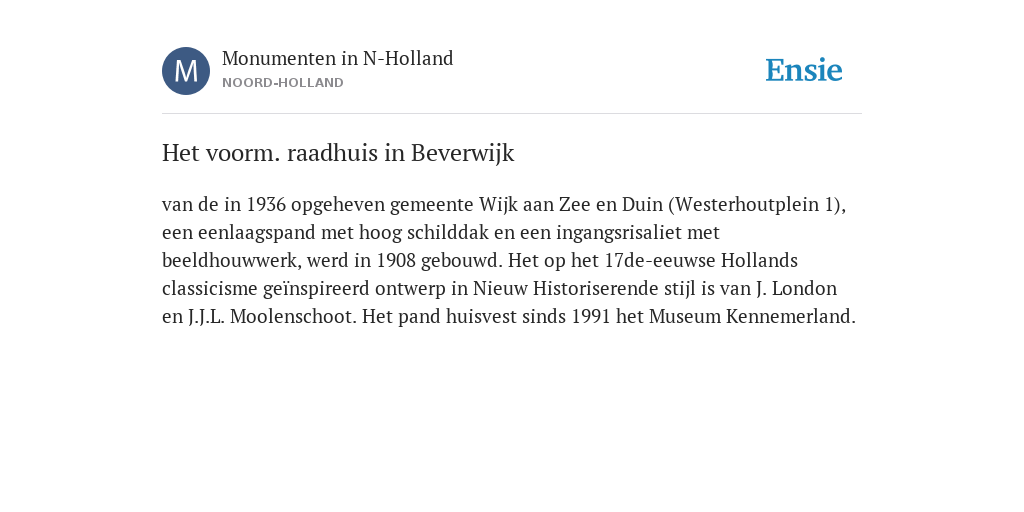 M

Monumenten in N-Holland
NOORD-HOLLAND

Ensie

Het voorm. raadhuis in Beverwijk

van de in 1936 opgeheven gemeente Wijk aan Zee en Duin (Westerhoutplein 1), een eenlaagspand met hoog schilddak en een ingangsrisaliet met beeldhouwwerk, werd in 1908 gebouwd. Het op het 17de-eeuwse Hollands classicisme geïnspireerd ontwerp in Nieuw Historiserende stijl is van J. London en J.J.L. Moolenschoot. Het pand huisvest sinds 1991 het Museum Kennemerland.